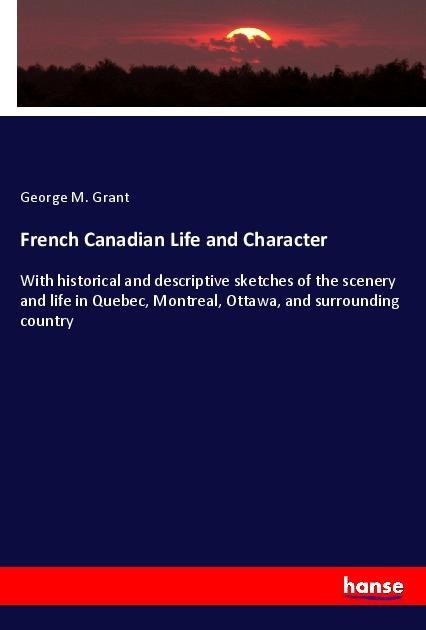 George M. Grant

French Canadian Life and Character

With historical and descriptive sketches of the scenery and life in Quebec, Montreal, Ottawa, and surrounding country

hanse